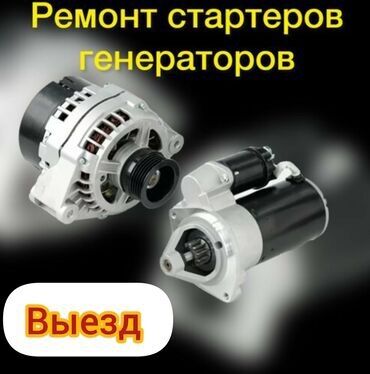 Ремонт стартеров генераторов

Выезд